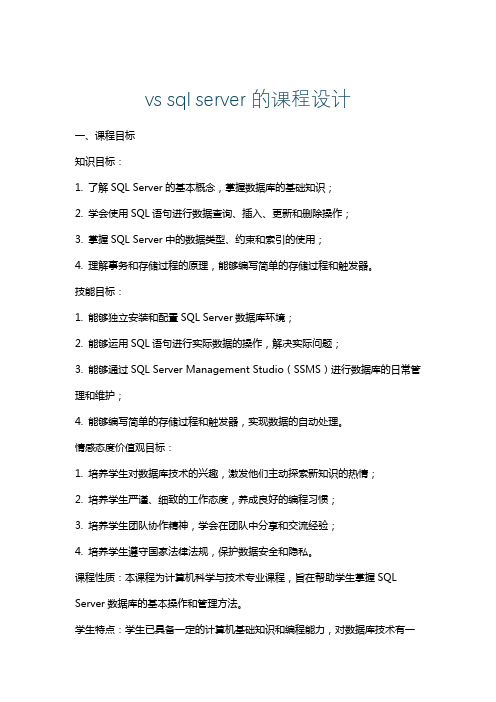 vs sql server 的课程设计

一、课程目标

知识目标：

1. 了解 SQL Server 的基本概念，掌握数据库的基础知识；

2. 学会使用 SQL 语句进行数据查询、插入、更新和删除操作；

3. 掌握 SQL Server 中的数据类型、约束和索引的使用；

4. 理解事务和存储过程的原理，能够编写简单的存储过程和触发器。

技能目标：

1. 能够独立安装和配置 SQL Server 数据库环境；

2. 能够运用 SQL 语句进行实际数据的操作，解决实际问题；

3. 能够通过 SQL Server Management Studio（SSMS）进行数据库的日常管理和维护；

4. 能够编写简单的存储过程和触发器，实现数据的自动处理。

情感态度价值观目标：

1. 培养学生对数据库技术的兴趣，激发他们主动探索新知识的热情；

2. 培养学生严谨、细致的工作态度，养成良好的编程习惯；

3. 培养学生团队协作精神，学会在团队中分享和交流经验；

4. 培养学生遵守国家法律法规，保护数据安全和隐私。

课程性质：本课程为计算机科学与技术专业课程，旨在帮助学生掌握 SQL Server 数据库的基本操作和管理方法。

学生特点：学生已具备一定的计算机基础知识和编程能力，对数据库技术有一